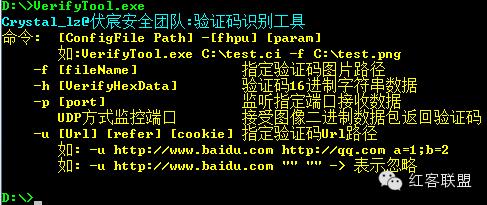 D:\>VerifyTool.exe
Crystal_lz@伏宸安全团队:验证码识别工具
命令: [ConfigFile Path] -[fhpu] [param]
如:VerifyTool.exe C:\test.ci -f C:\test.png
-f [fileName] 指定验证码图片路径
-h [VerifyHexData] 验证码16进制字符串数据
-p [port] 监听指定端口接收数据
UDP方式监控端口 接受图像二进制数据包返回验证码
-u [Url] [refer] [cookie] 指定验证码Url路径
如: -u http://www.baidu.com http://qq.com a=1;b=2
如: -u http://www.baidu.com "" "" -> 表示忽略

红客联盟

D:\>_